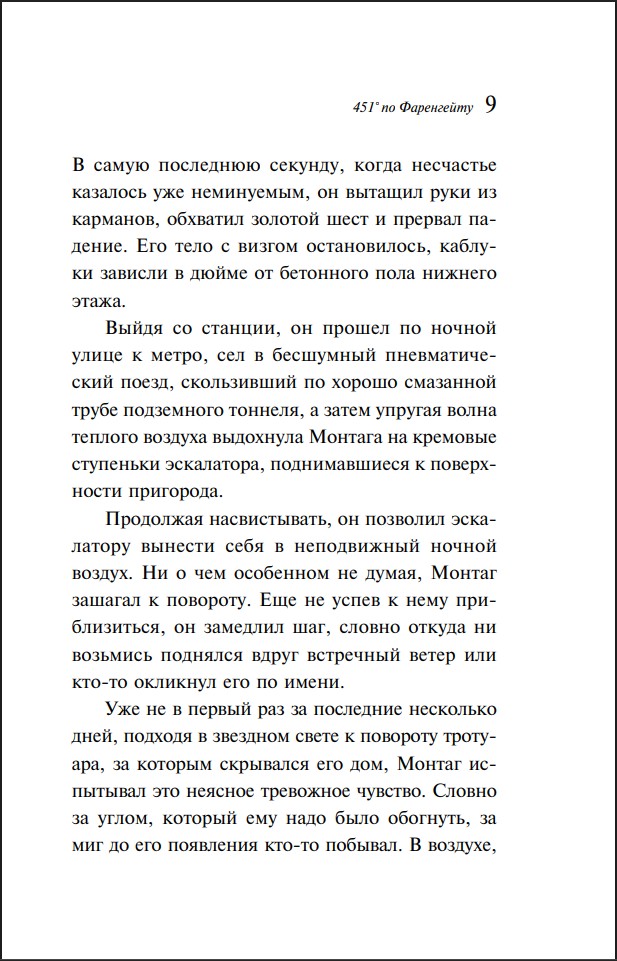 451° по Фаренгейту 9

В самую последнюю секунду, когда несчастье казалось уже неминуемым, он вытащил руки из карманов, обхватил золотой шест и прервал падение. Его тело с визгом остановилось, каблуки зависли в дюйме от бетонного пола нижнего этажа.

Выйдя со станции, он прошел по ночной улице к метро, сел в бесшумный пневматический поезд, скользивший по хорошо смазанной трубе подземного тоннеля, а затем упругая волна теплого воздуха выдохнула Монтага на кремовые ступеньки эскалатора, поднимавшиеся к поверхности пригорода.

Продолжая насвистывать, он позволил эскалатору вынести себя в неподвижный ночной воздух. Ни о чем особенном не думая, Монтаг зашагал к повороту. Еще не успев к нему приблизиться, он замедлил шаг, словно откуда ни возьмись поднялся вдруг встречный ветер или кто-то окликнул его по имени.

Уже не в первый раз за последние несколько дней, подходя в звездном свете к повороту тротуара, за которым скрывался его дом, Монтаг испытывал это неясное тревожное чувство. Словно за углом, который ему надо было обогнуть, за миг до его появления кто-то побывал. В воздухе,